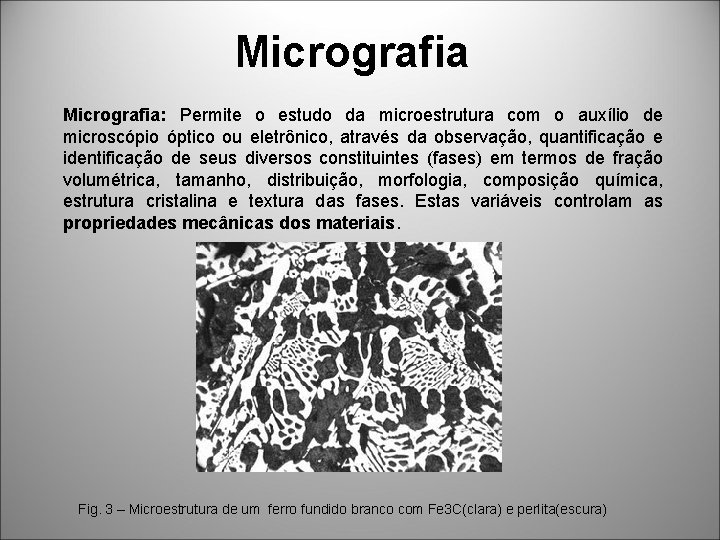 Micrografia

Micrografia: Permite o estudo da microestrutura com o auxílio de microscópio óptico ou eletrônico, através da observação, quantificação e identificação de seus diversos constituintes (fases) em termos de fração volumétrica, tamanho, distribuição, morfologia, composição química, estrutura cristalina e textura das fases. Estas variáveis controlam as propriedades mecânicas dos materiais.

Fig. 3 – Microestrutura de um ferro fundido branco com Fe3C(clara) e perlita(escura)